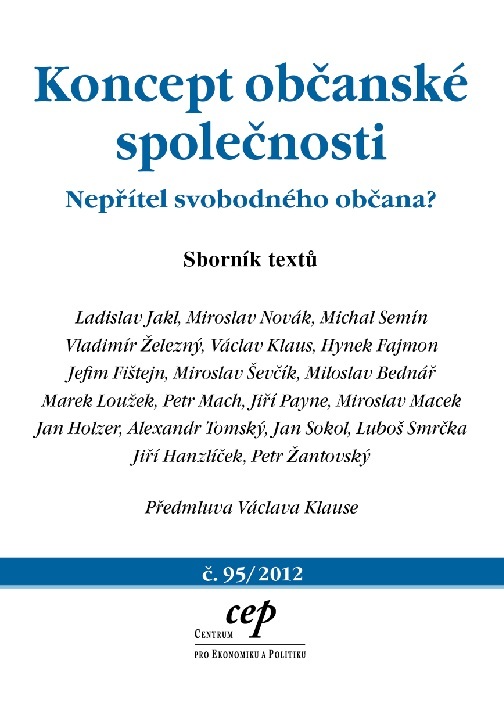 Koncept občanské společnosti

Nepřítel svobodného občana?

Sborník textů

Ladislav Jakl, Miroslav Novák, Michal Semín
Vladimír Železný, Václav Klaus, Hynek Fajmon
Jefim Fištejn, Miroslav Ševčík, Miloslav Bednář
Marek Loužek, Petr Mach, Jiří Payne, Miroslav Macek
Jan Holzer, Alexandr Tomský, Jan Sokol, Luboš Smrčka
Jiří Hanzlíček, Petr Žantovský

Předmluva Václava Klause

č. 95/2012

cep
Centrum
pro Ekonomiku a Politiku